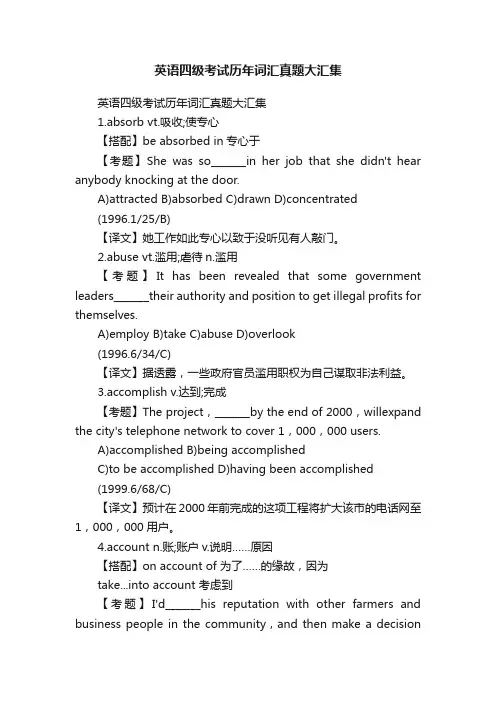 英语四级考试历年词汇真题大汇集

英语四级考试历年词汇真题大汇集

1.absorb vt.吸收;使专心

【搭配】be absorbed in 专心于

【考题】She was so______in her job that she didn't hear anybody knocking at the door.

A)attracted B)absorbed C)drawn D)concentrated

(1996.1/25/B)

【译文】她工作如此专心以致于没听见有人敲门。

2.abuse vt.滥用;虐待 n.滥用

【考题】It has been revealed that some government leaders______their authority and position to get illegal profits for themselves.

A)employ B)take C)abuse D)overlook

(1996.6/34/C)

【译文】据透露，一些政府官员滥用职权为自己谋取非法利益。

3.accomplish v.达到;完成

【考题】The project，______by the end of 2000，willexpand the city's telephone network to cover 1，000，000 users.

A)accomplished B)being accomplished

C)to be accomplished D)having been accomplished

(1999.6/68/C)

【译文】预计在 2000 年前完成的这项工程将扩大该市的电话网至 1，000，000 用户。

4.account n.账;账户 v.说明……原因

【搭配】on account of 为了……的缘故，因为

take...into account 考虑到

【考题】I'd______his reputation with other farmers and business people in the community，and then make a decision